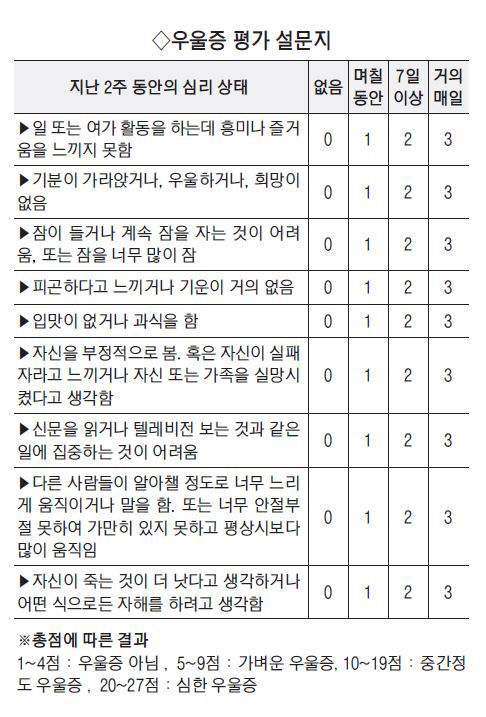 ◇우울증 평가 설문지

| 지난 2주 동안의 심리 상태 | 없음 | 며칠 동안 | 7일 이상 | 거의 매일 |
|---|---|---|---|---|
| ▶일 또는 여가 활동을 하는데 흥미나 즐거움을 느끼지 못함 | 0 | 1 | 2 | 3 |
| ▶기분이 가라앉거나, 우울하거나, 희망이 없음 | 0 | 1 | 2 | 3 |
| ▶잠이 들거나 계속 잠을 자는 것이 어려움, 또는 잠을 너무 많이 잠 | 0 | 1 | 2 | 3 |
| ▶피곤하다고 느끼거나 기운이 거의 없음 | 0 | 1 | 2 | 3 |
| ▶입맛이 없거나 과식을 함 | 0 | 1 | 2 | 3 |
| ▶자신을 부정적으로 봄. 혹은 자신이 실패자라고 느끼거나 자신 또는 가족을 실망시켰다고 생각함 | 0 | 1 | 2 | 3 |
| ▶신문을 읽거나 텔레비전 보는 것과 같은 일에 집중하는 것이 어려움 | 0 | 1 | 2 | 3 |
| ▶다른 사람들이 알아챌 정도로 너무 느리게 움직이거나 말을 함. 또는 너무 안절부절 못하여 가만히 있지 못하고 평상시보다 많이 움직임 | 0 | 1 | 2 | 3 |
| ▶자신이 죽는 것이 더 낫다고 생각하거나 어떤 식으로든 자해를 하려고 생각함 | 0 | 1 | 2 | 3 |

※총점에 따른 결과
1~4점 : 우울증 아님 , 5~9점 : 가벼운 우울증, 10~19점 : 중간정도 우울증 , 20~27점 : 심한 우울증